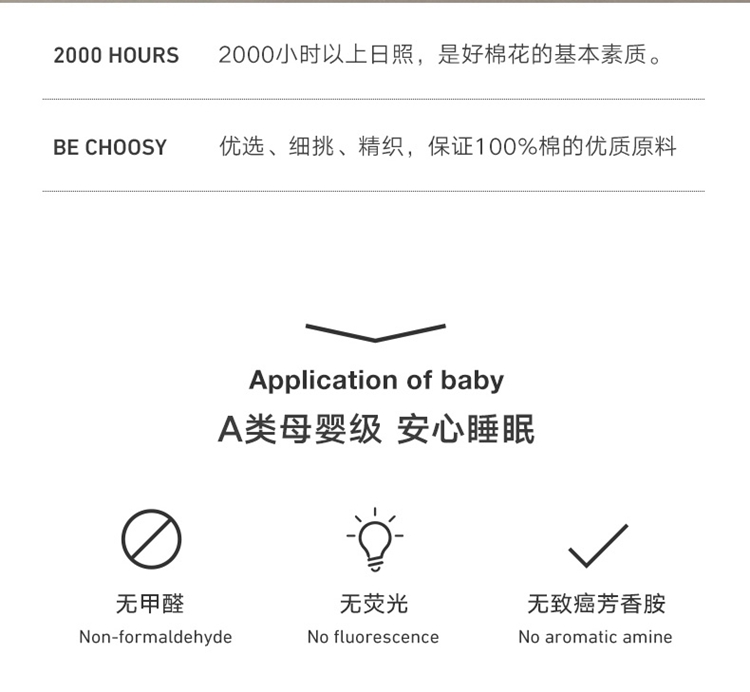 2000 HOURS 2000小时以上日照，是好棉花的基本素质。

BE CHOOSY 优选、细挑、精织，保证100%棉的优质原料

Application of baby
A类母婴级 安心睡眠

无甲醛
Non-formaldehyde

无荧光
No fluorescence

无致癌芳香胺
No aromatic amine